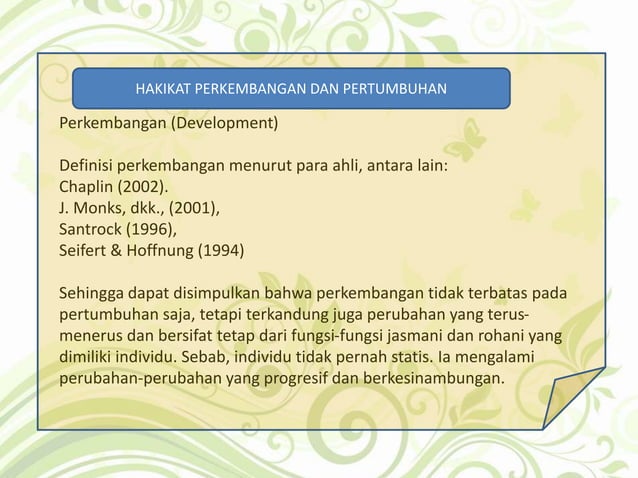 HAKIKAT PERKEMBANGAN DAN PERTUMBUHAN

Perkembangan (Development)

Definisi perkembangan menurut para ahli, antara lain:
Chaplin (2002).
J. Monks, dkk., (2001),
Santrock (1996),
Seifert & Hoffnung (1994)

Sehingga dapat disimpulkan bahwa perkembangan tidak terbatas pada pertumbuhan saja, tetapi terkandung juga perubahan yang terus-menerus dan bersifat tetap dari fungsi-fungsi jasmani dan rohani yang dimiliki individu. Sebab, individu tidak pernah statis. Ia mengalami perubahan-perubahan yang progresif dan berkesinambungan.